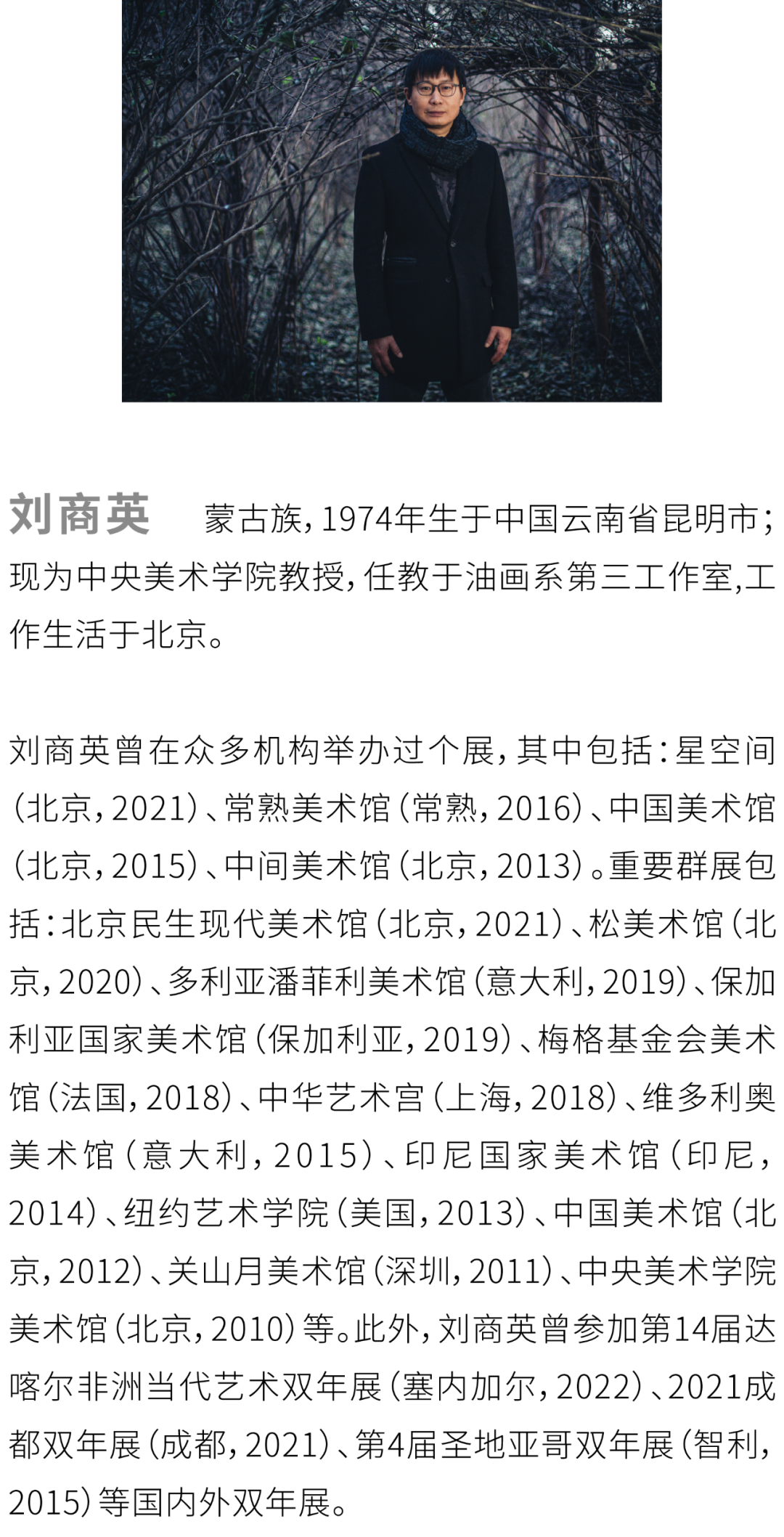 刘商英 蒙古族，1974年生于中国云南省昆明市；现为中央美术学院教授，任教于油画系第三工作室,工作生活于北京。

刘商英曾在众多机构举办过个展，其中包括：星空间（北京，2021）、常熟美术馆（常熟，2016）、中国美术馆（北京，2015）、中间美术馆（北京，2013）。重要群展包括：北京民生现代美术馆（北京，2021）、松美术馆（北京，2020）、多利亚潘菲利美术馆（意大利，2019）、保加利亚国家美术馆（保加利亚，2019）、梅格基金会美术馆（法国，2018）、中华艺术宫（上海，2018）、维多利奥美术馆（意大利，2015）、印尼国家美术馆（印尼，2014）、纽约艺术学院（美国，2013）、中国美术馆（北京，2012）、关山月美术馆（深圳，2011）、中央美术学院美术馆（北京，2010）等。此外，刘商英曾参加第14届达喀尔非洲当代艺术双年展（塞内加尔，2022）、2021成都双年展（成都，2021）、第4届圣地亚哥双年展（智利，2015）等国内外双年展。